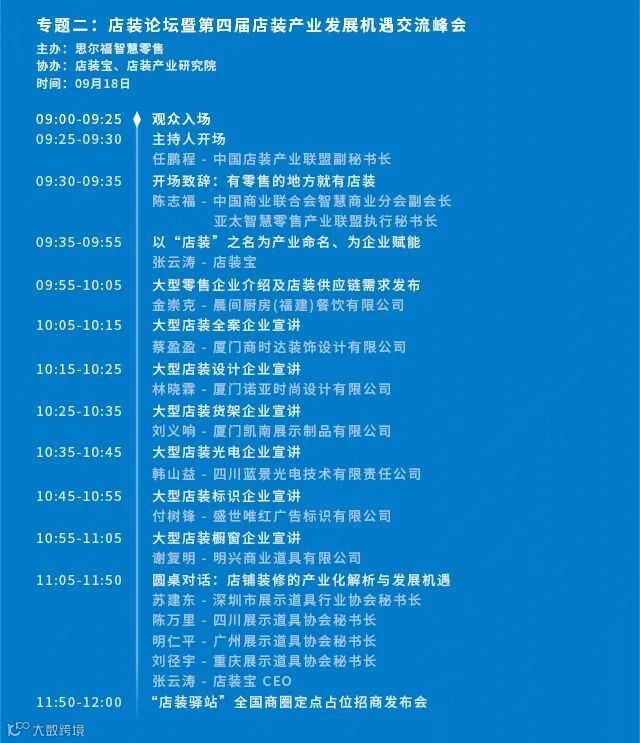 专题二：店装论坛暨第四届店装产业发展机遇交流峰会
主办：思尔福智慧零售
协办：店装宝、店装产业研究院
时间：09月18日

09:00-09:25 观众入场
09:25-09:30 主持人开场
任鹏程 - 中国店装产业联盟副秘书长
09:30-09:35 开场致辞：有零售的地方就有店装
陈志福 - 中国商业联合会智慧商业分会副会长
亚太智慧零售产业联盟执行秘书长
09:35-09:55 以“店装”之名为产业命名、为企业赋能
张云涛 - 店装宝
09:55-10:05 大型零售企业介绍及店装供应链需求发布
金崇克 - 晨间厨房(福建)餐饮有限公司
10:05-10:15 大型店装全案企业宣讲
蔡盈盈 - 厦门商时达装饰设计有限公司
10:15-10:25 大型店装设计企业宣讲
林晓霖 - 厦门诺亚时尚设计有限公司
10:25-10:35 大型店装货架企业宣讲
刘义响 - 厦门凯南展示制品有限公司
10:35-10:45 大型店装光电企业宣讲
韩山益 - 四川蓝景光电技术有限责任公司
10:45-10:55 大型店装标识企业宣讲
付树锋 - 盛世唯红广告标识有限公司
10:55-11:05 大型店装橱窗企业宣讲
谢复明 - 明兴商业道具有限公司
11:05-11:50 圆桌对话：店铺装修的产业化解析与发展机遇
苏建东 - 深圳市展示道具行业协会秘书长
陈万里 - 四川展示道具协会秘书长
明仁平 - 广州展示道具协会秘书长
刘径宇 - 重庆展示道具协会秘书长
张云涛 - 店装宝 CEO
11:50-12:00 “店装驿站”全国商圈定点占位招商发布会

大数跨境